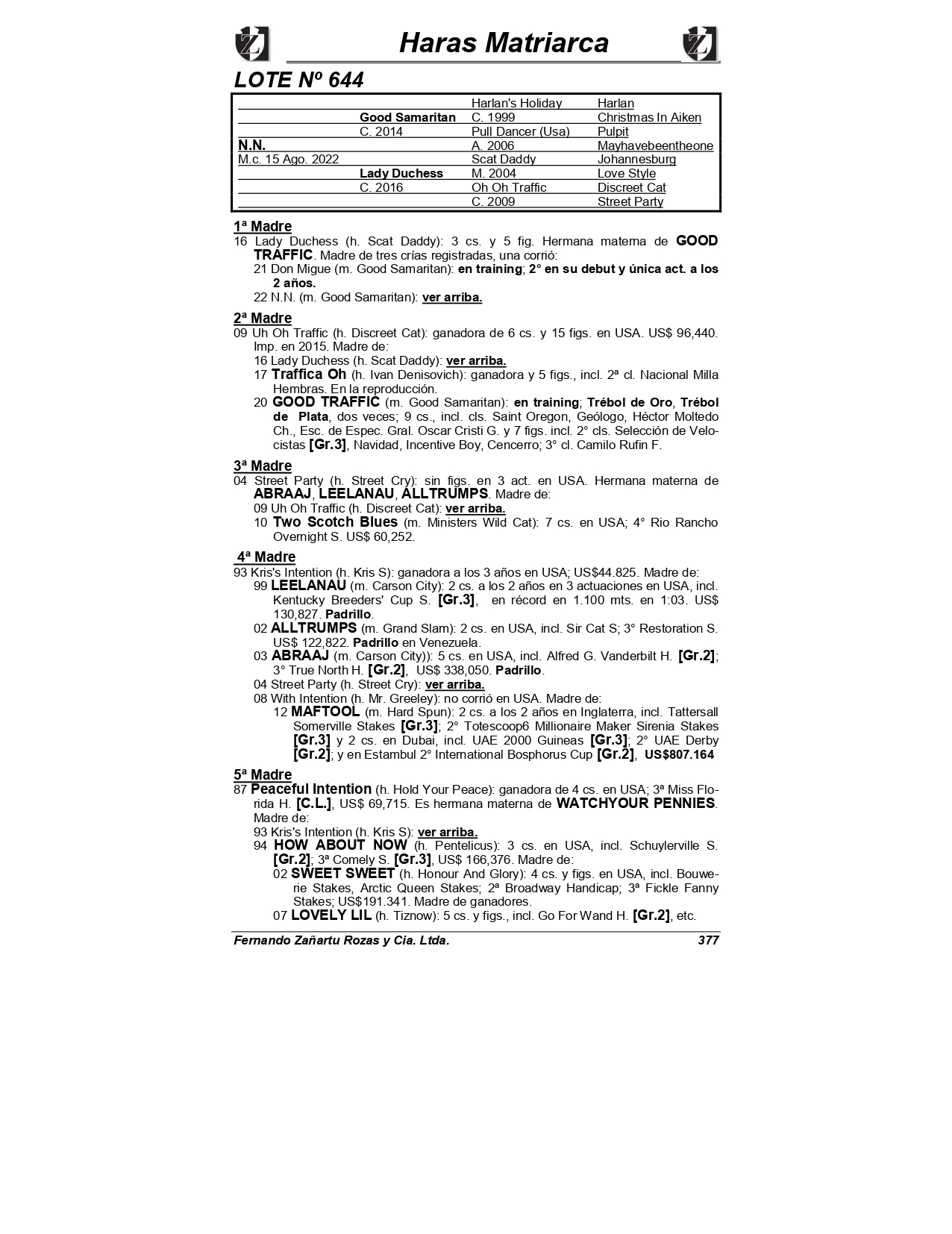 Haras Matriarca

LOTE Nº 644

| | | | |
|---|---|---|---|
| | | Harlan's Holiday | Harlan |
| | Good Samaritan | C. 1999 | Christmas In Aiken |
| | C. 2014 | Pull Dancer (Usa) | Pulpit |
| N.N. | | A. 2006 | Mayhavebeentheone |
| M.c. 15 Ago. 2022 | | Scat Daddy | Johannesburg |
| | Lady Duchess | M. 2004 | Love Style |
| | C. 2016 | Oh Oh Traffic | Discreet Cat |
| | | C. 2009 | Street Party |

1ª Madre
16 Lady Duchess (h. Scat Daddy): 3 cs. y 5 fig. Hermana materna de GOOD TRAFFIC. Madre de tres crías registradas, una corrió:
21 Don Migue (m. Good Samaritan): en training; 2° en su debut y única act. a los 2 años.
22 N.N. (m. Good Samaritan): ver arriba.

2ª Madre
09 Uh Oh Traffic (h. Discreet Cat): ganadora de 6 cs. y 15 figs. en USA. US$ 96,440. Imp. en 2015. Madre de:
16 Lady Duchess (h. Scat Daddy): ver arriba.
17 Traffica Oh (h. Ivan Denisovich): ganadora y 5 figs., incl. 2ª cl. Nacional Milla Hembras. En la reproducción.
20 GOOD TRAFFIC (m. Good Samaritan): en training; Trébol de Oro, Trébol de Plata, dos veces; 9 cs., incl. cls. Saint Oregon, Geólogo, Héctor Moltedo Ch., Esc. de Espec. Gral. Oscar Cristi G. y 7 figs. incl. 2° cls. Selección de Velocistas [Gr.3], Navidad, Incentive Boy, Cencerro; 3° cl. Camilo Rufin F.

3ª Madre
04 Street Party (h. Street Cry): sin figs. en 3 act. en USA. Hermana materna de ABRAAJ, LEELANAU, ALLTRUMPS. Madre de:
09 Uh Oh Traffic (h. Discreet Cat): ver arriba.
10 Two Scotch Blues (m. Ministers Wild Cat): 7 cs. en USA; 4° Rio Rancho Overnight S. US$ 60,252.

4ª Madre
93 Kris's Intention (h. Kris S): ganadora a los 3 años en USA; US$44.825. Madre de:
99 LEELANAU (m. Carson City): 2 cs. a los 2 años en 3 actuaciones en USA, incl. Kentucky Breeders' Cup S. [Gr.3], en récord en 1.100 mts. en 1:03. US$ 130,827. Padrillo.
02 ALLTRUMPS (m. Grand Slam): 2 cs. en USA, incl. Sir Cat S; 3° Restoration S. US$ 122,822. Padrillo en Venezuela.
03 ABRAAJ (m. Carson City)): 5 cs. en USA, incl. Alfred G. Vanderbilt H. [Gr.2]; 3° True North H. [Gr.2], US$ 338,050. Padrillo.
04 Street Party (h. Street Cry): ver arriba.
08 With Intention (h. Mr. Greeley): no corrió en USA. Madre de:
12 MAFTOOL (m. Hard Spun): 2 cs. a los 2 años en Inglaterra, incl. Tattersall Somerville Stakes [Gr.3]; 2° Totescoop6 Millionaire Maker Sirenia Stakes [Gr.3] y 2 cs. en Dubai, incl. UAE 2000 Guineas [Gr.3]; 2° UAE Derby [Gr.2]; y en Estambul 2° International Bosphorus Cup [Gr.2], US$807.164

5ª Madre
87 Peaceful Intention (h. Hold Your Peace): ganadora de 4 cs. en USA; 3ª Miss Florida H. [C.L.], US$ 69,715. Es hermana materna de WATCHYOUR PENNIES. Madre de:
93 Kris's Intention (h. Kris S): ver arriba.
94 HOW ABOUT NOW (h. Pentelicus): 3 cs. en USA, incl. Schuylerville S. [Gr.2]; 3ª Comely S. [Gr.3], US$ 166,376. Madre de:
02 SWEET SWEET (h. Honour And Glory): 4 cs. y figs. en USA, incl. Bouwerie Stakes, Arctic Queen Stakes; 2ª Broadway Handicap; 3ª Fickle Fanny Stakes; US$191.341. Madre de ganadores.
07 LOVELY LIL (h. Tiznow): 5 cs. y figs., incl. Go For Wand H. [Gr.2], etc.

Fernando Zañartu Rozas y Cia. Ltda. 377